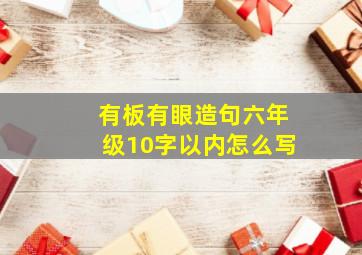 有板有眼造句六年级10字以内怎么写